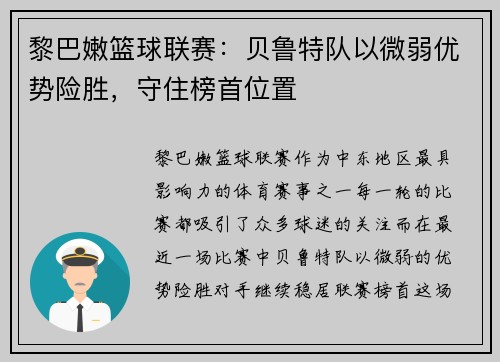 黎巴嫩篮球联赛：贝鲁特队以微弱优势险胜，守住榜首位置

黎巴嫩篮球联赛作为中东地区最具影响力的体育赛事之一每一轮的比赛都吸引了众多球迷的关注而在最近一场比赛中贝鲁特队以微弱的优势险胜对手继续稳居联赛榜首这场